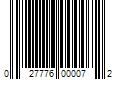 0 27776 00007 2